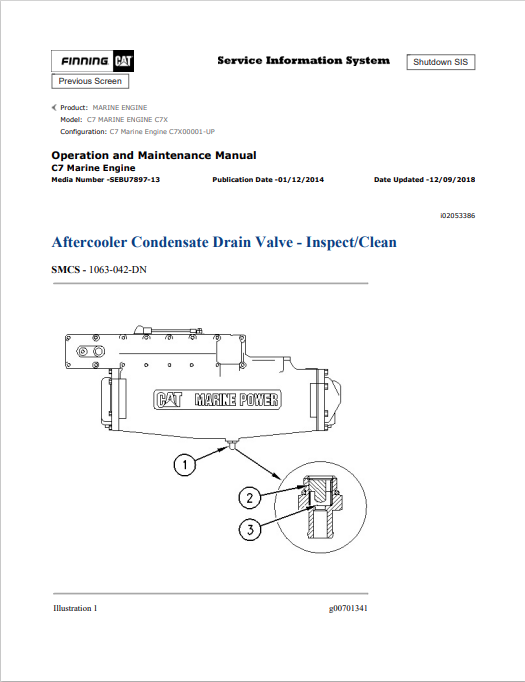 FINNING CAT

Service Information System

Shutdown SIS

Previous Screen

Product: MARINE ENGINE
Model: C7 MARINE ENGINE C7X
Configuration: C7 Marine Engine C7X00001-UP

Operation and Maintenance Manual
C7 Marine Engine
Media Number -SEBU7897-13 Publication Date -01/12/2014 Date Updated -12/09/2018

i02053386

Aftercooler Condensate Drain Valve - Inspect/Clean

SMCS - 1063-042-DN

CAT MARINE POWER

1

2

3

Illustration 1 g00701341